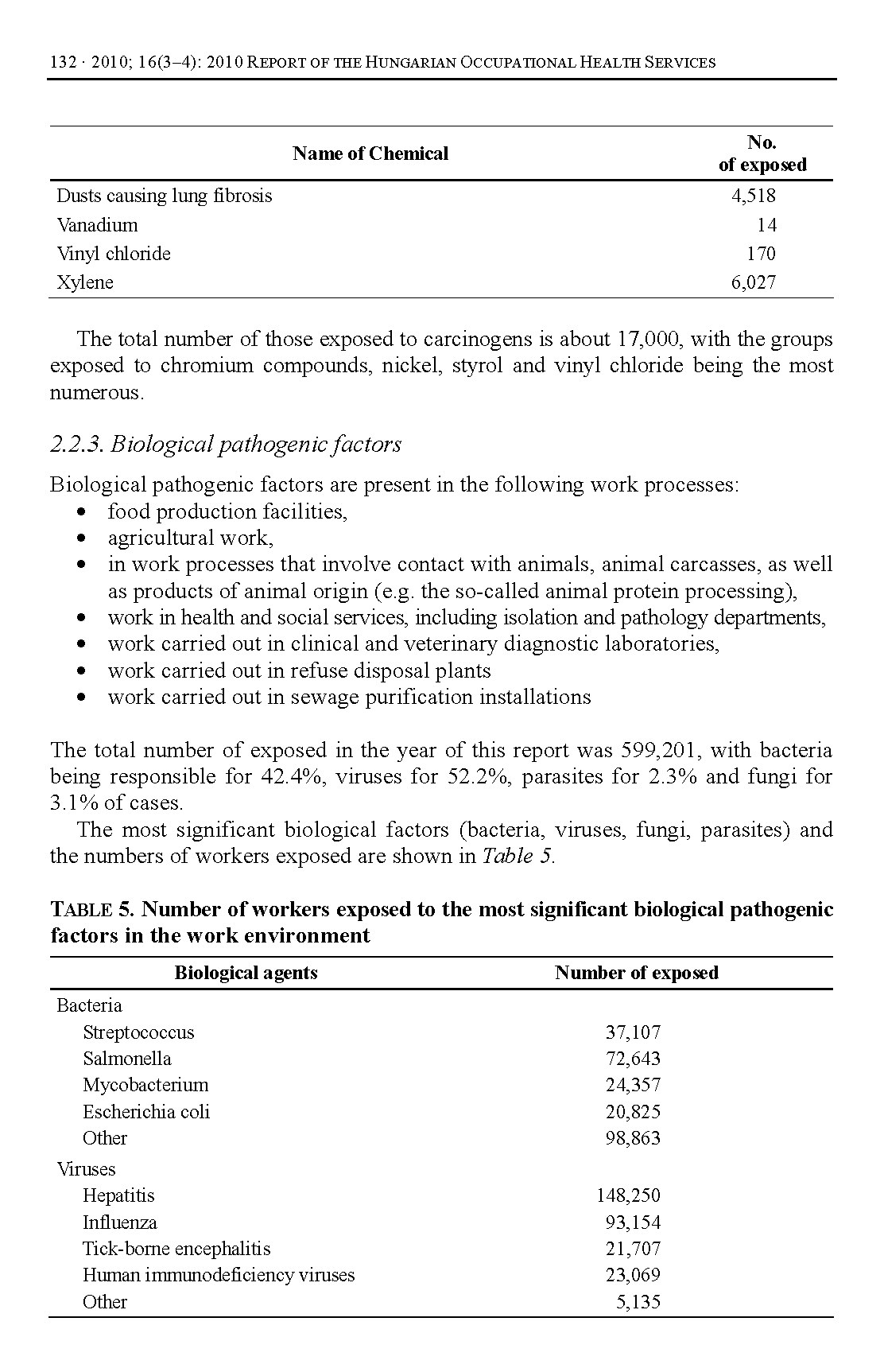 132 · 2010; 16(3–4): 2010 REPORT OF THE HUNGARIAN OCCUPATIONAL HEALTH SERVICES

| Name of Chemical | No. of exposed |
|---|---|
| Dusts causing lung fibrosis | 4,518 |
| Vanadium | 14 |
| Vinyl chloride | 170 |
| Xylene | 6,027 |

The total number of those exposed to carcinogens is about 17,000, with the groups exposed to chromium compounds, nickel, styrol and vinyl chloride being the most numerous.

2.2.3. Biological pathogenic factors

Biological pathogenic factors are present in the following work processes:
• food production facilities,
• agricultural work,
• in work processes that involve contact with animals, animal carcasses, as well as products of animal origin (e.g. the so-called animal protein processing),
• work in health and social services, including isolation and pathology departments,
• work carried out in clinical and veterinary diagnostic laboratories,
• work carried out in refuse disposal plants
• work carried out in sewage purification installations

The total number of exposed in the year of this report was 599,201, with bacteria being responsible for 42.4%, viruses for 52.2%, parasites for 2.3% and fungi for 3.1% of cases.

The most significant biological factors (bacteria, viruses, fungi, parasites) and the numbers of workers exposed are shown in Table 5.

TABLE 5. Number of workers exposed to the most significant biological pathogenic factors in the work environment

| Biological agents | Number of exposed |
|---|---|
| Bacteria | |
| Streptococcus | 37,107 |
| Salmonella | 72,643 |
| Mycobacterium | 24,357 |
| Escherichia coli | 20,825 |
| Other | 98,863 |
| Viruses | |
| Hepatitis | 148,250 |
| Influenza | 93,154 |
| Tick-borne encephalitis | 21,707 |
| Human immunodeficiency viruses | 23,069 |
| Other | 5,135 |